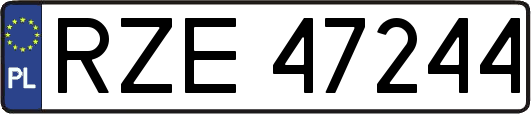 PL
RZE 47244